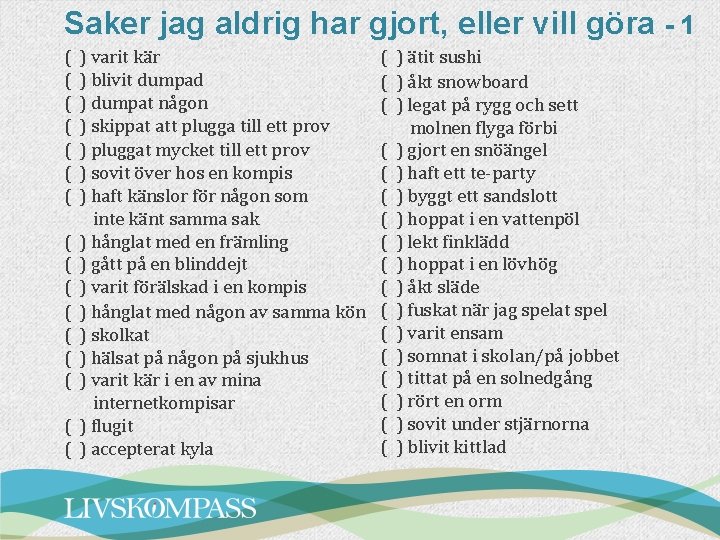 Saker jag aldrig har gjort, eller vill göra - 1

( ) varit kär
( ) blivit dumpad
( ) dumpat någon
( ) skippat att plugga till ett prov
( ) pluggat mycket till ett prov
( ) sovit över hos en kompis
( ) haft känslor för någon som inte känt samma sak
( ) hånglat med en främling
( ) gått på en blinddejt
( ) varit förälskad i en kompis
( ) hånglat med någon av samma kön
( ) skolkat
( ) hälsat på någon på sjukhus
( ) varit kär i en av mina internetkompisar
( ) flugit
( ) accepterat kyla

( ) ätit sushi
( ) åkt snowboard
( ) legat på rygg och sett molnen flyga förbi
( ) gjort en snöängel
( ) haft ett te-party
( ) byggt ett sandslott
( ) hoppat i en vattenpöl
( ) lekt finklädd
( ) hoppat i en lövhög
( ) åkt släde
( ) fuskat när jag spelat spel
( ) varit ensam
( ) somnat i skolan/på jobbet
( ) tittat på en solnedgång
( ) rört en orm
( ) sovit under stjärnorna
( ) blivit kittlad

LIVSKOMPASS